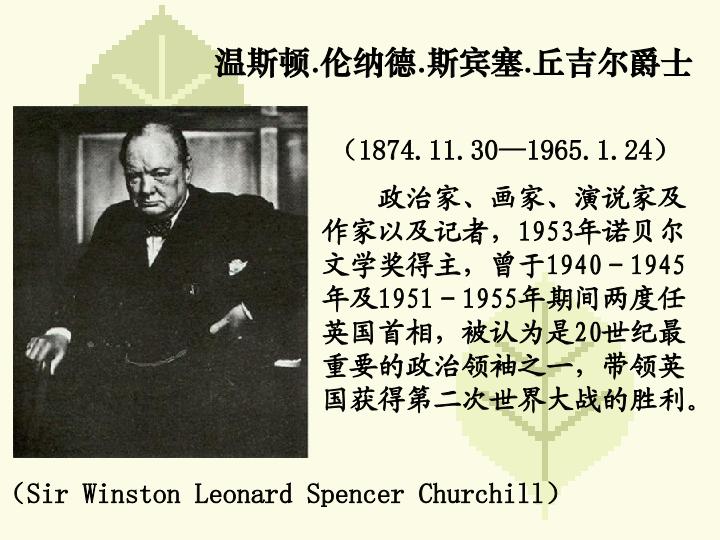 温斯顿.伦纳德.斯宾塞.丘吉尔爵士

（1874.11.30—1965.1.24）

政治家、画家、演说家及作家以及记者，1953年诺贝尔文学奖得主，曾于1940－1945年及1951－1955年期间两度任英国首相，被认为是20世纪最重要的政治领袖之一，带领英国获得第二次世界大战的胜利。

（Sir Winston Leonard Spencer Churchill）